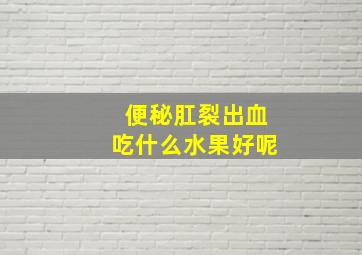 便秘肛裂出血
吃什么水果好呢